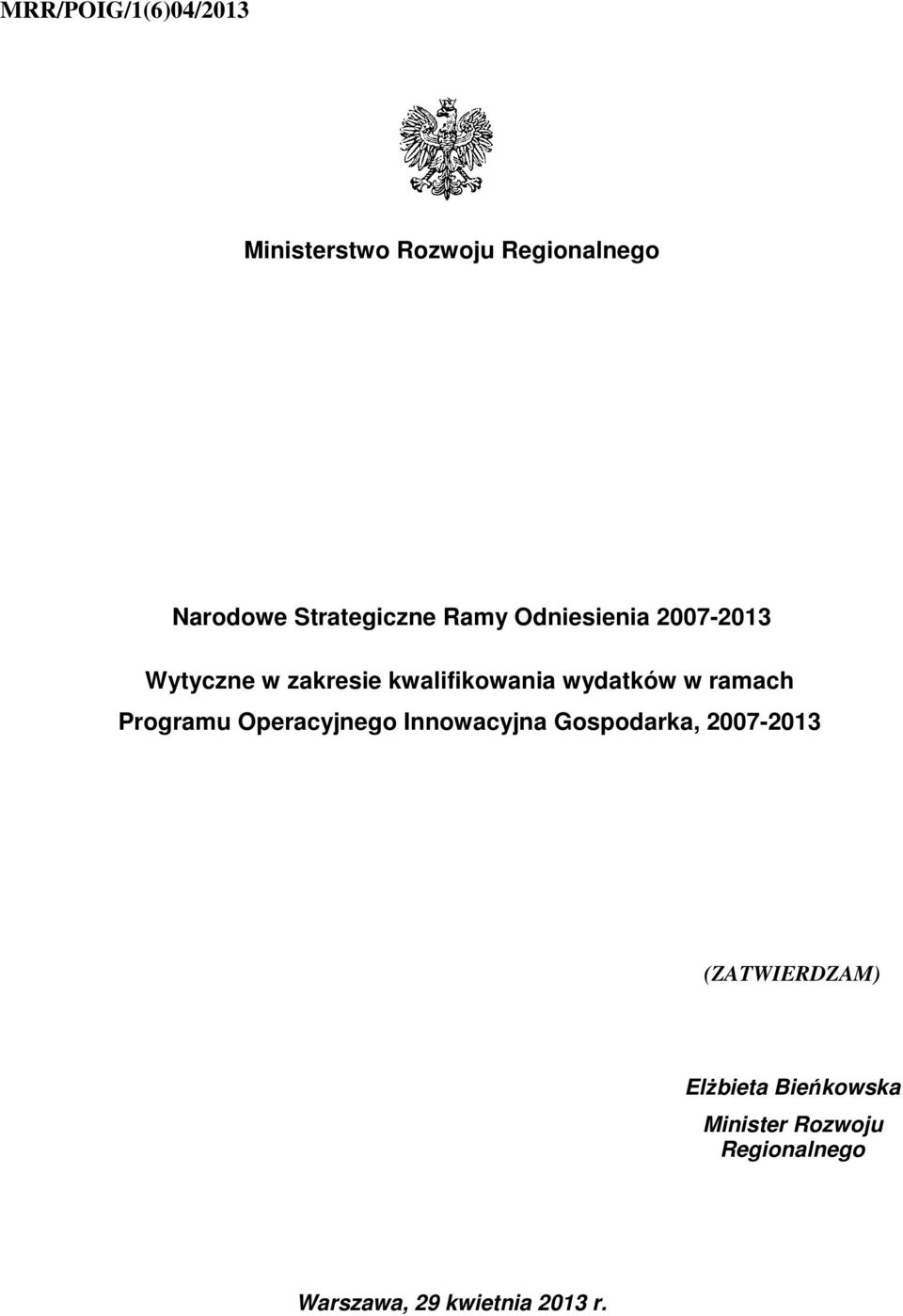 MRR/POIG/1(6)04/2013

Ministerstwo Rozwoju Regionalnego

Narodowe Strategiczne Ramy Odniesienia 2007-2013

Wytyczne w zakresie kwalifikowania wydatków w ramach Programu Operacyjnego Innowacyjna Gospodarka, 2007-2013

(ZATWIERDZAM)

Elżbieta Bieńkowska
Minister Rozwoju Regionalnego

Warszawa, 29 kwietnia 2013 r.